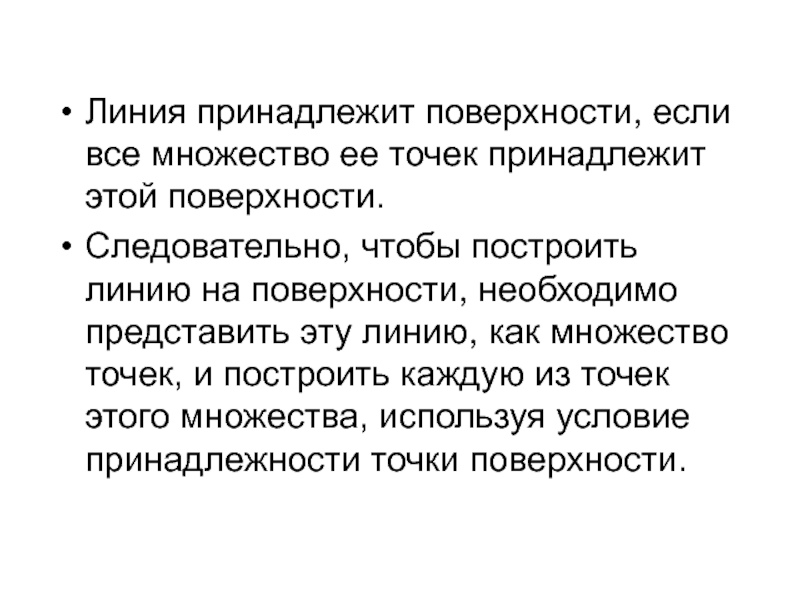 • Линия принадлежит поверхности, если все множество ее точек принадлежит этой поверхности.

• Следовательно, чтобы построить линию на поверхности, необходимо представить эту линию, как множество точек, и построить каждую из точек этого множества, используя условие принадлежности точки поверхности.